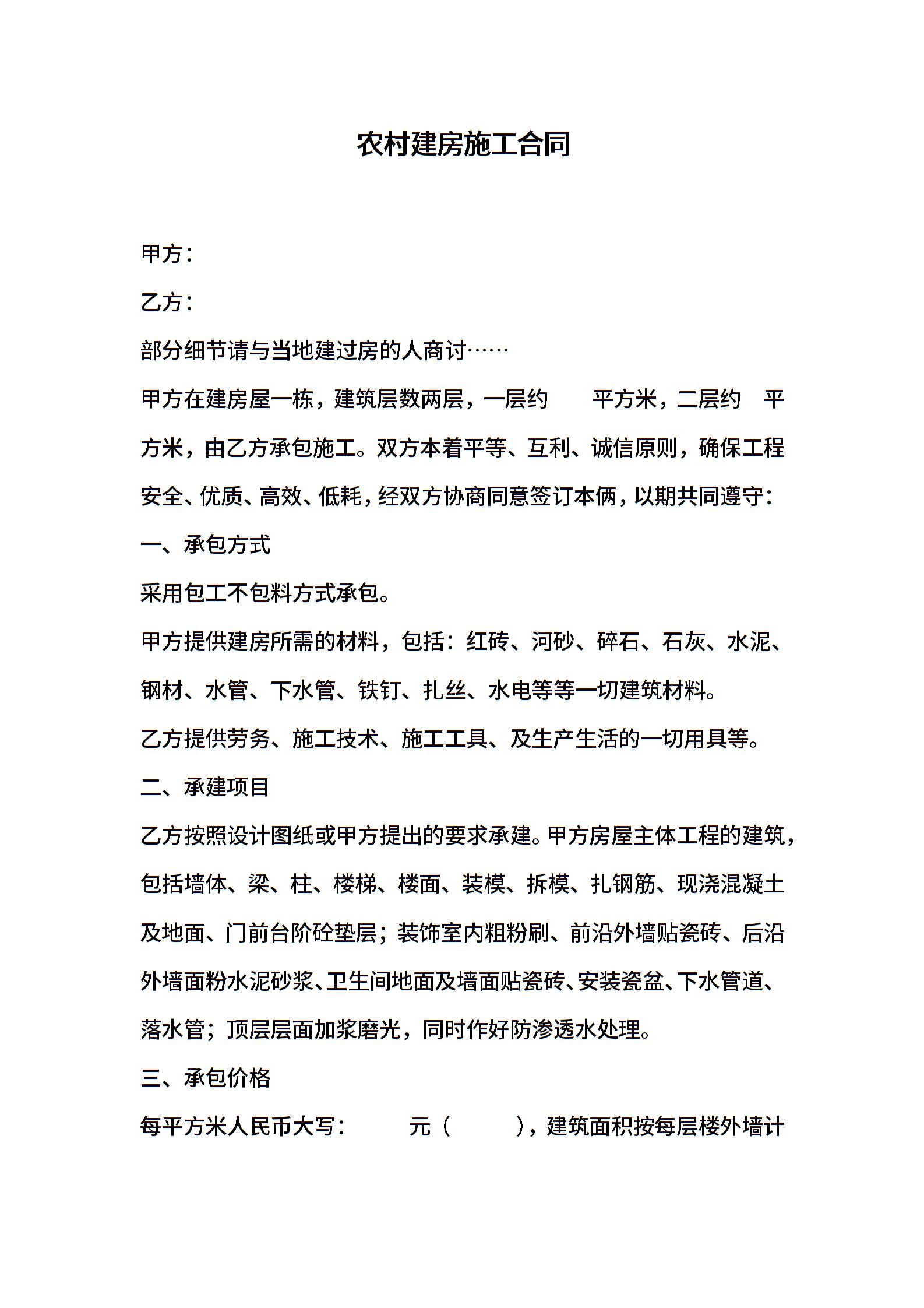 农村建房施工合同

甲方：

乙方：

部分细节请与当地建过房的人商讨……

甲方在建房屋一栋，建筑层数两层，一层约　　平方米，二层约　平方米，由乙方承包施工。双方本着平等、互利、诚信原则，确保工程安全、优质、高效、低耗，经双方协商同意签订本俩，以期共同遵守：

一、承包方式

采用包工不包料方式承包。

甲方提供建房所需的材料，包括：红砖、河砂、碎石、石灰、水泥、钢材、水管、下水管、铁钉、扎丝、水电等等一切建筑材料。

乙方提供劳务、施工技术、施工工具、及生产生活的一切用具等。

二、承建项目

乙方按照设计图纸或甲方提出的要求承建。甲方房屋主体工程的建筑，包括墙体、梁、柱、楼梯、楼面、装模、拆模、扎钢筋、现浇混凝土及地面、门前台阶砼垫层；装饰室内粗粉刷、前沿外墙贴瓷砖、后沿外墙面粉水泥砂浆、卫生间地面及墙面贴瓷砖、安装瓷盆、下水管道、落水管；顶层层面加浆磨光，同时作好防渗透水处理。

三、承包价格

每平方米人民币大写：　　元（　　），建筑面积按每层楼外墙计